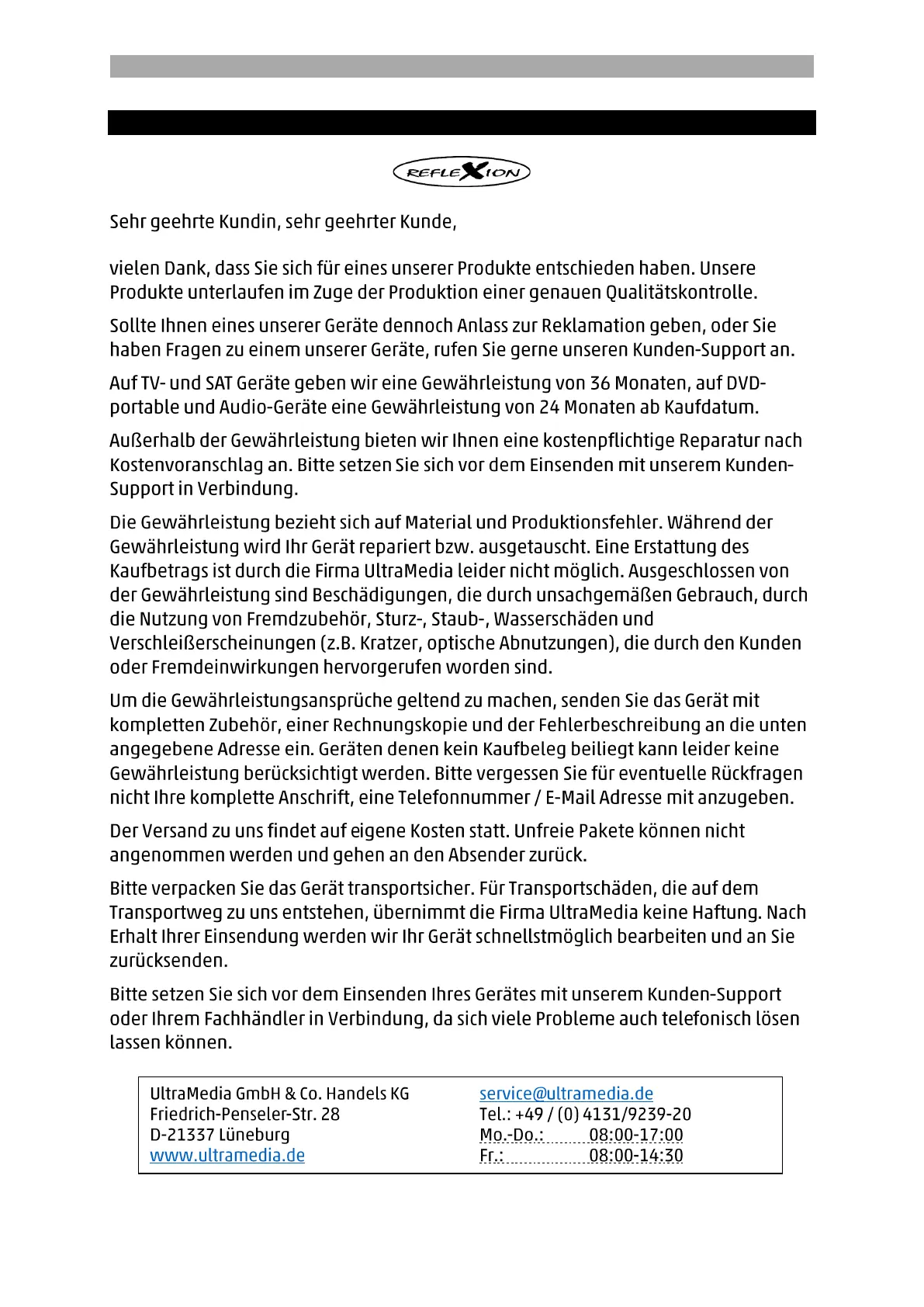 REFLEXION

Sehr geehrte Kundin, sehr geehrter Kunde,

vielen Dank, dass Sie sich für eines unserer Produkte entschieden haben. Unsere Produkte unterlaufen im Zuge der Produktion einer genauen Qualitätskontrolle.

Sollte Ihnen eines unserer Geräte dennoch Anlass zur Reklamation geben, oder Sie haben Fragen zu einem unserer Geräte, rufen Sie gerne unseren Kunden-Support an.

Auf TV- und SAT Geräte geben wir eine Gewährleistung von 36 Monaten, auf DVD-portable und Audio-Geräte eine Gewährleistung von 24 Monaten ab Kaufdatum.

Außerhalb der Gewährleistung bieten wir Ihnen eine kostenpflichtige Reparatur nach Kostenvoranschlag an. Bitte setzen Sie sich vor dem Einsenden mit unserem Kunden-Support in Verbindung.

Die Gewährleistung bezieht sich auf Material und Produktionsfehler. Während der Gewährleistung wird Ihr Gerät repariert bzw. ausgetauscht. Eine Erstattung des Kaufbetrags ist durch die Firma UltraMedia leider nicht möglich. Ausgeschlossen von der Gewährleistung sind Beschädigungen, die durch unsachgemäßen Gebrauch, durch die Nutzung von Fremdzubehör, Sturz-, Staub-, Wasserschäden und Verschleißerscheinungen (z.B. Kratzer, optische Abnutzungen), die durch den Kunden oder Fremdeinwirkungen hervorgerufen worden sind.

Um die Gewährleistungsansprüche geltend zu machen, senden Sie das Gerät mit kompletten Zubehör, einer Rechnungskopie und der Fehlerbeschreibung an die unten angegebene Adresse ein. Geräten denen kein Kaufbeleg beiliegt kann leider keine Gewährleistung berücksichtigt werden. Bitte vergessen Sie für eventuelle Rückfragen nicht Ihre komplette Anschrift, eine Telefonnummer / E-Mail Adresse mit anzugeben.

Der Versand zu uns findet auf eigene Kosten statt. Unfreie Pakete können nicht angenommen werden und gehen an den Absender zurück.

Bitte verpacken Sie das Gerät transportsicher. Für Transportschäden, die auf dem Transportweg zu uns entstehen, übernimmt die Firma UltraMedia keine Haftung. Nach Erhalt Ihrer Einsendung werden wir Ihr Gerät schnellstmöglich bearbeiten und an Sie zurücksenden.

Bitte setzen Sie sich vor dem Einsenden Ihres Gerätes mit unserem Kunden-Support oder Ihrem Fachhändler in Verbindung, da sich viele Probleme auch telefonisch lösen lassen können.

UltraMedia GmbH & Co. Handels KG
Friedrich-Penseler-Str. 28
D-21337 Lüneburg
www.ultramedia.de

service@ultramedia.de
Tel.: +49 / (0) 4131/9239-20
Mo.-Do.: 08:00-17:00
Fr.: 08:00-14:30